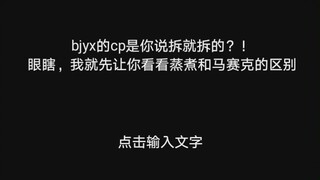 bjyx的cp是你说拆就拆的？！
眼瞎，我就先让你看看蒸煮和马赛克的区别

点击输入文字